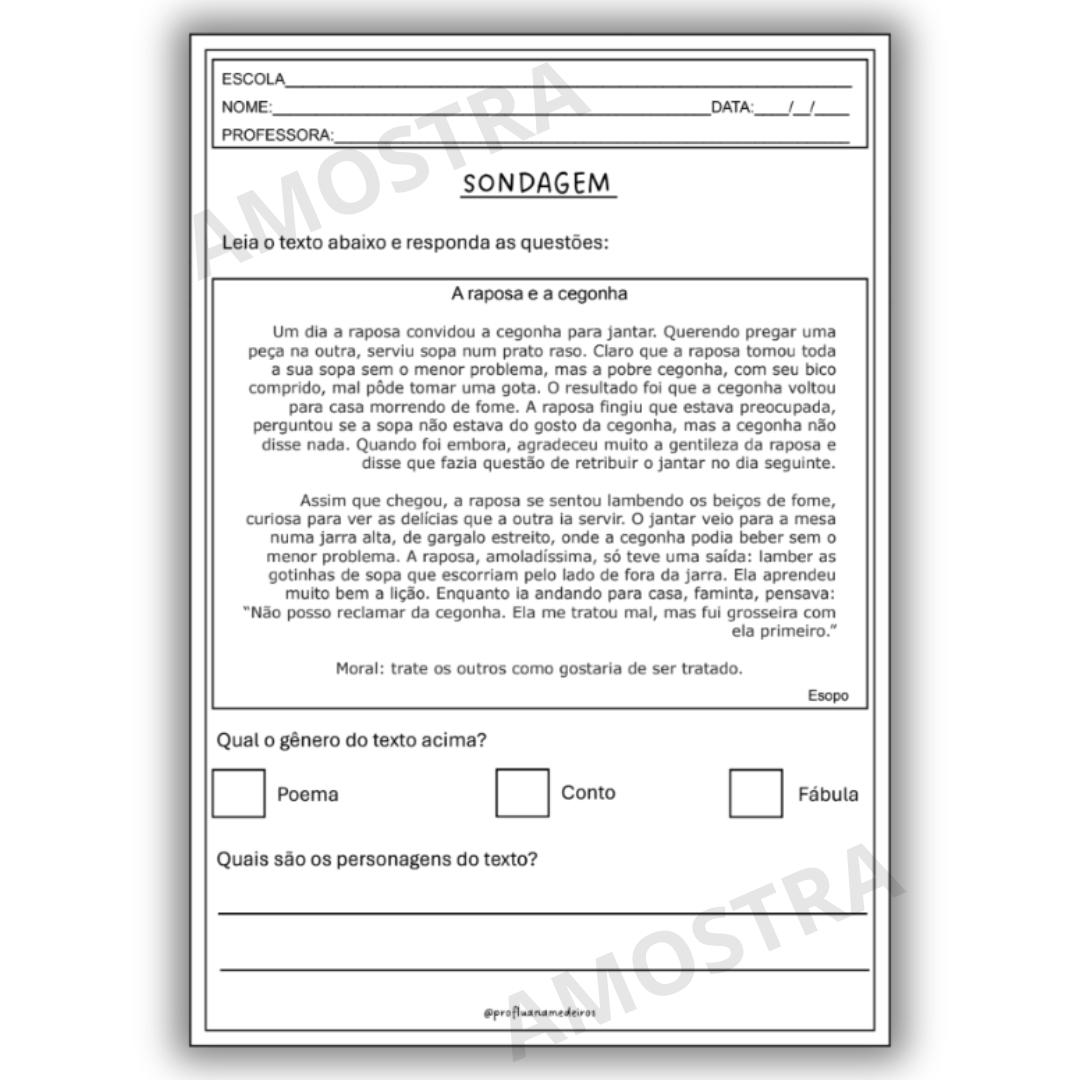 ESCOLA____
NOME:____ DATA:____/____/____
PROFESSORA:____

SONDAGEM

Leia o texto abaixo e responda as questões:

A raposa e a cegonha

Um dia a raposa convidou a cegonha para jantar. Querendo pregar uma peça na outra, serviu sopa num prato raso. Claro que a raposa tomou toda a sua sopa sem o menor problema, mas a pobre cegonha, com seu bico comprido, mal pôde tomar uma gota. O resultado foi que a cegonha voltou para casa morrendo de fome. A raposa fingiu que estava preocupada, perguntou se a sopa não estava do gosto da cegonha, mas a cegonha não disse nada. Quando foi embora, agradeceu muito a gentileza da raposa e disse que fazia questão de retribuir o jantar no dia seguinte.

Assim que chegou, a raposa se sentou lambendo os beiços de fome, curiosa para ver as delícias que a outra ia servir. O jantar veio para a mesa numa jarra alta, de gargalo estreito, onde a cegonha podia beber sem o menor problema. A raposa, amoladíssima, só teve uma saída: lamber as gotinhas de sopa que escorriam pelo lado de fora da jarra. Ela aprendeu muito bem a lição. Enquanto ia andando para casa, faminta, pensava: "Não posso reclamar da cegonha. Ela me tratou mal, mas fui grosseira com ela primeiro."

Moral: trate os outros como gostaria de ser tratado.

Esopo

Qual o gênero do texto acima?

☐ Poema ☐ Conto ☐ Fábula

Quais são os personagens do texto?

____

____

@profluanamedeiros

AMOSTRA